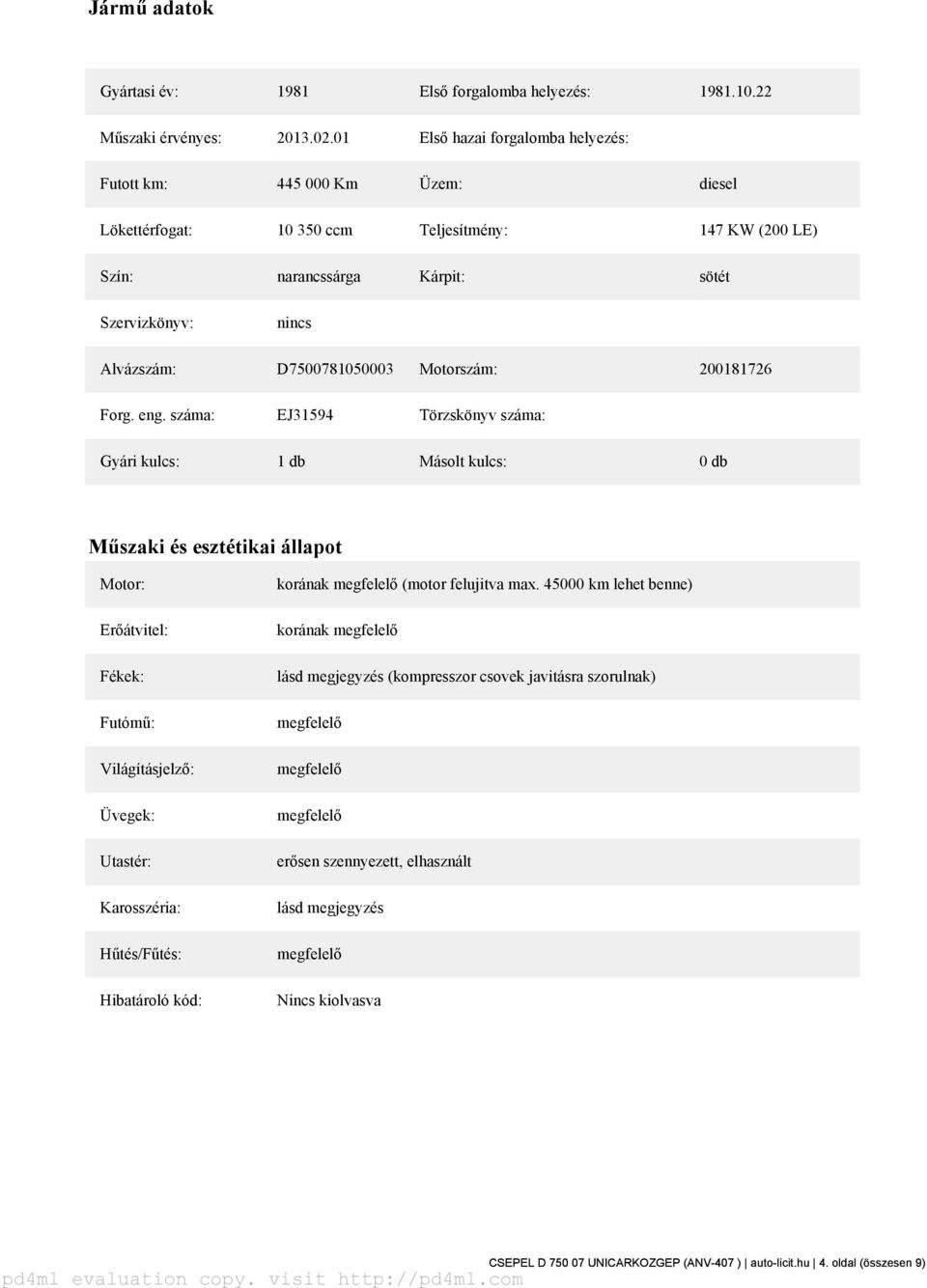 Jármű adatok

| | | | |
|---|---|---|---|
| Gyártasi év: | 1981 | Első forgalomba helyezés: | 1981.10.22 |
| Műszaki érvényes: | 2013.02.01 | Első hazai forgalomba helyezés: | |
| Futott km: | 445 000 Km | Üzem: | diesel |
| Lökettérfogat: | 10 350 ccm | Teljesítmény: | 147 KW (200 LE) |
| Szín: | narancssárga | Kárpit: | sötét |
| Szervizkönyv: | nincs | | |
| Alvázszám: | D7500781050003 | Motorszám: | 200181726 |
| Forg. eng. száma: | EJ31594 | Törzskönyv száma: | |
| Gyári kulcs: | 1 db | Másolt kulcs: | 0 db |

Műszaki és esztétikai állapot

| | |
|---|---|
| Motor: | korának megfelelő (motor felujitva max. 45000 km lehet benne) |
| Erőátvitel: | korának megfelelő |
| Fékek: | lásd megjegyzés (kompresszor csovek javitásra szorulnak) |
| Futómű: | megfelelő |
| Világításjelző: | megfelelő |
| Üvegek: | megfelelő |
| Utastér: | erősen szennyezett, elhasznált |
| Karosszéria: | lásd megjegyzés |
| Hűtés/Fűtés: | megfelelő |
| Hibatároló kód: | Nincs kiolvasva |

CSEPEL D 750 07 UNICARKOZGEP (ANV-407 ) | auto-licit.hu | 4. oldal (összesen 9)

pd4ml evaluation copy. visit http://pd4ml.com